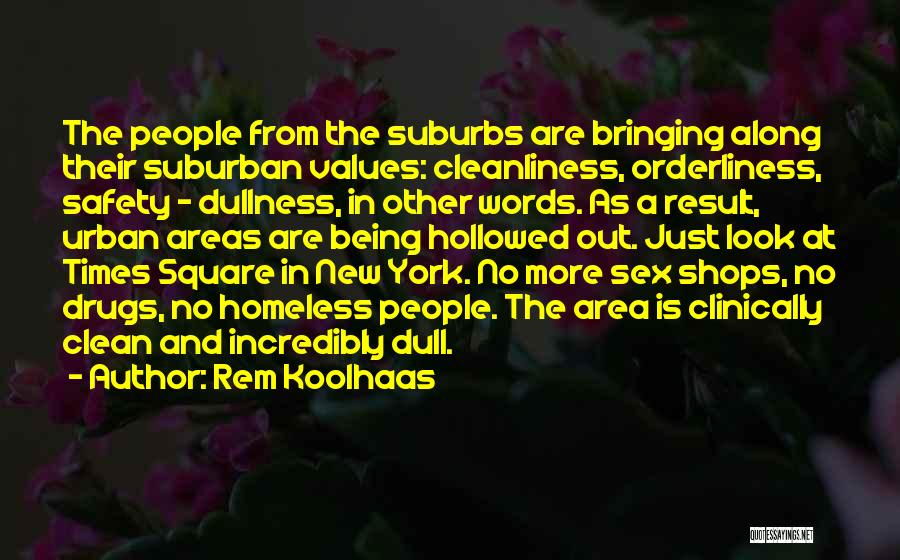 The people from the suburbs are bringing along their suburban values: cleanliness, orderliness, safety - dullness, in other words. As a result, urban areas are being hollowed out. Just look at Times Square in New York. No more sex shops, no drugs, no homeless people. The area is clinically clean and incredibly dull.

- Author: Rem Koolhaas

QUOTESSAYINGS.NET